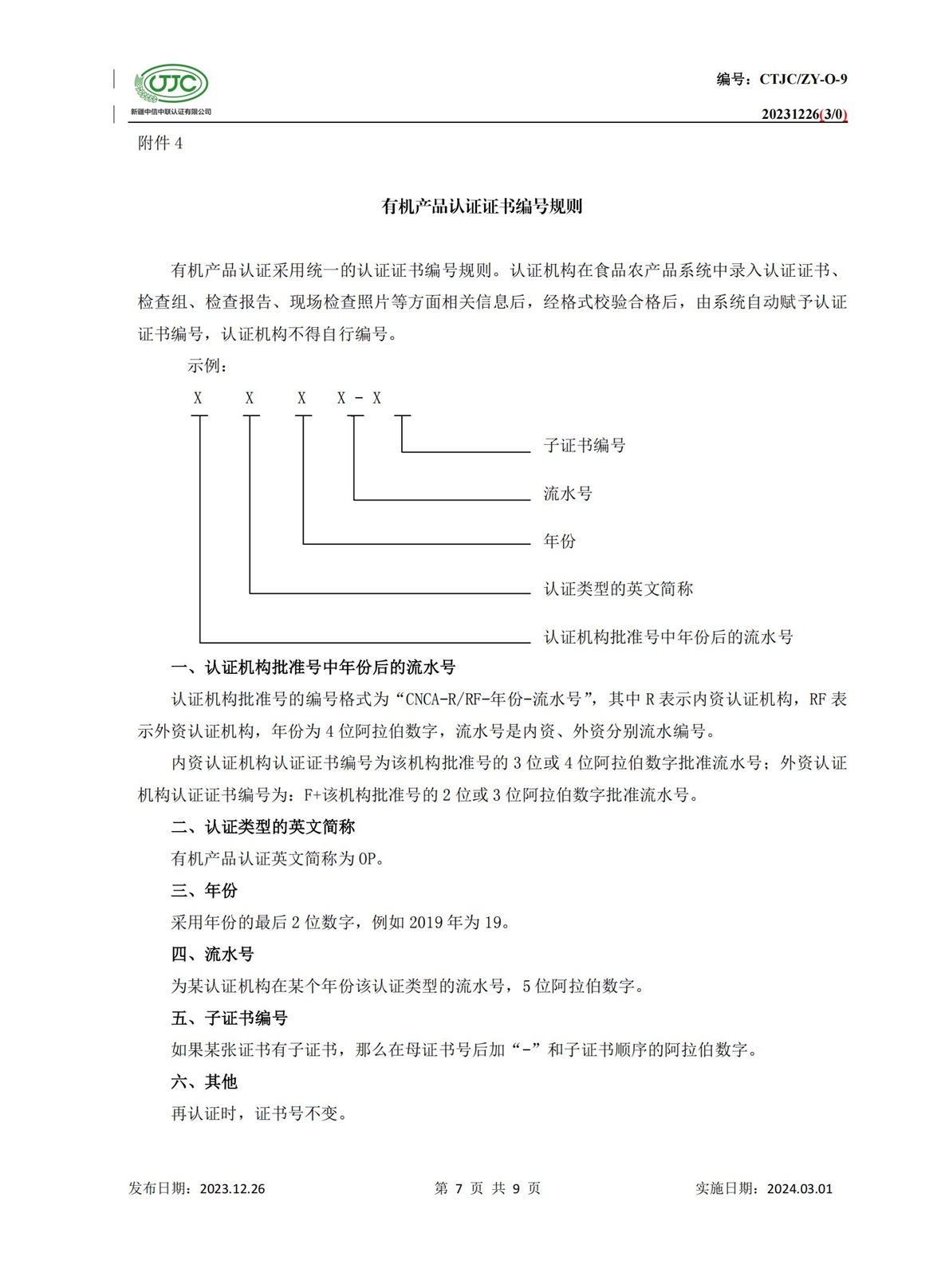 CTJC
新疆中信中联认证有限公司

编号：CTJC/ZY-O-9

20231226(3/0)

附件 4

有机产品认证证书编号规则

有机产品认证采用统一的认证证书编号规则。认证机构在食品农产品系统中录入认证证书、检查组、检查报告、现场检查照片等方面相关信息后，经格式校验合格后，由系统自动赋予认证证书编号，认证机构不得自行编号。

示例：

X X X X - X

子证书编号

流水号

年份

认证类型的英文简称

认证机构批准号中年份后的流水号

一、认证机构批准号中年份后的流水号

认证机构批准号的编号格式为“CNCA-R/RF-年份-流水号”，其中 R 表示内资认证机构，RF 表示外资认证机构，年份为 4 位阿拉伯数字，流水号是内资、外资分别流水编号。

内资认证机构认证证书编号为该机构批准号的 3 位或 4 位阿拉伯数字批准流水号；外资认证机构认证证书编号为：F+该机构批准号的 2 位或 3 位阿拉伯数字批准流水号。

二、认证类型的英文简称

有机产品认证英文简称为 OP。

三、年份

采用年份的最后 2 位数字，例如 2019 年为 19。

四、流水号

为某认证机构在某个年份该认证类型的流水号，5 位阿拉伯数字。

五、子证书编号

如果某张证书有子证书，那么在母证书号后加“-”和子证书顺序的阿拉伯数字。

六、其他

再认证时，证书号不变。

发布日期：2023.12.26　　第 7 页 共 9 页　　实施日期：2024.03.01